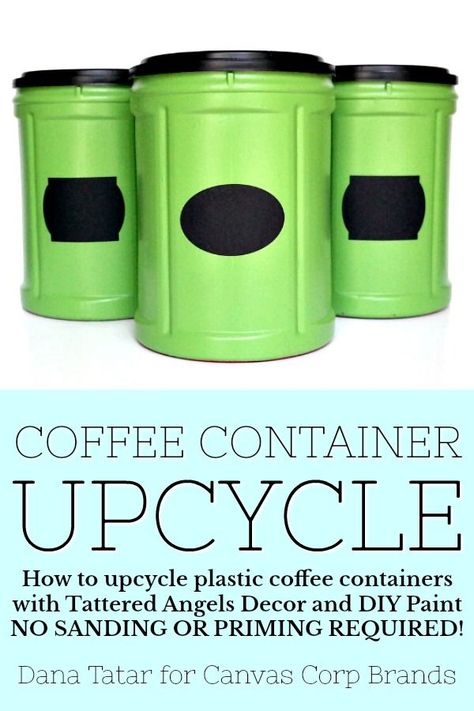 COFFEE CONTAINER
UPCYCLE

How to upcycle plastic coffee containers with Tattered Angels Decor and DIY Paint
NO SANDING OR PRIMING REQUIRED!

Dana Tatar for Canvas Corp Brands